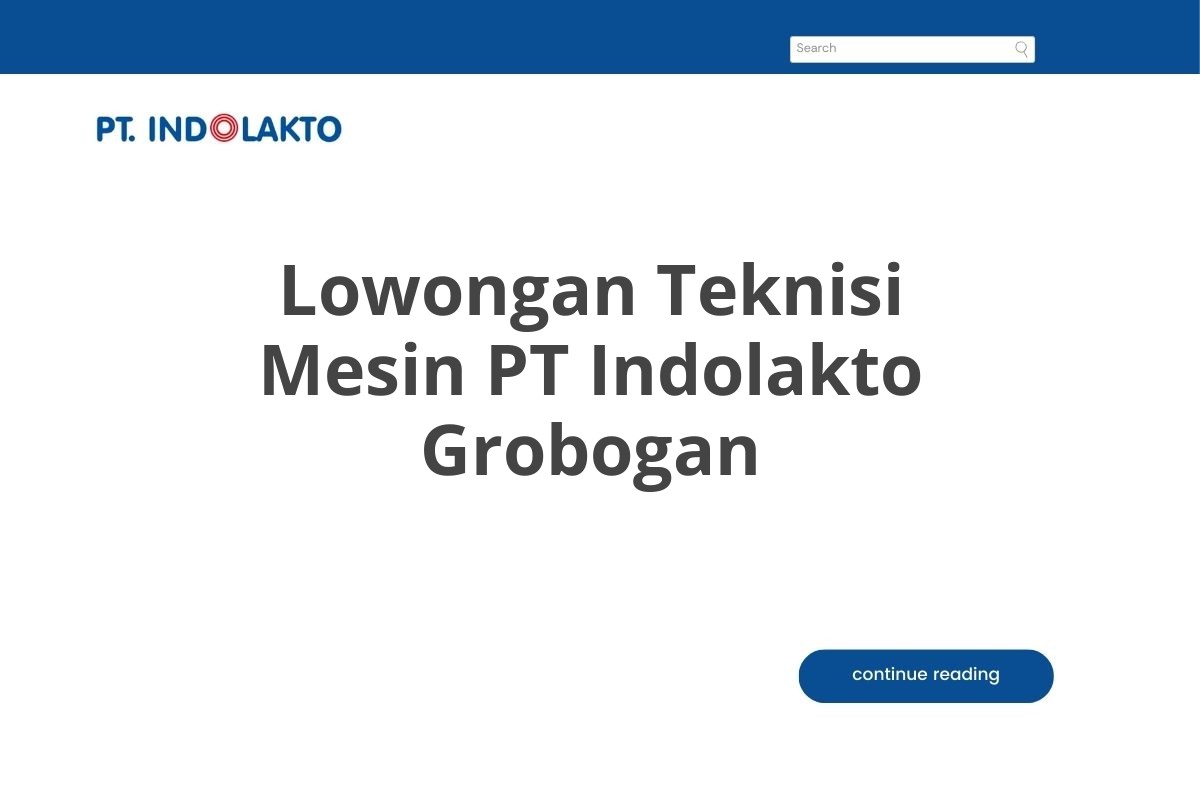 Search

PT. INDOLAKTO

Lowongan Teknisi Mesin PT Indolakto Grobogan

continue reading